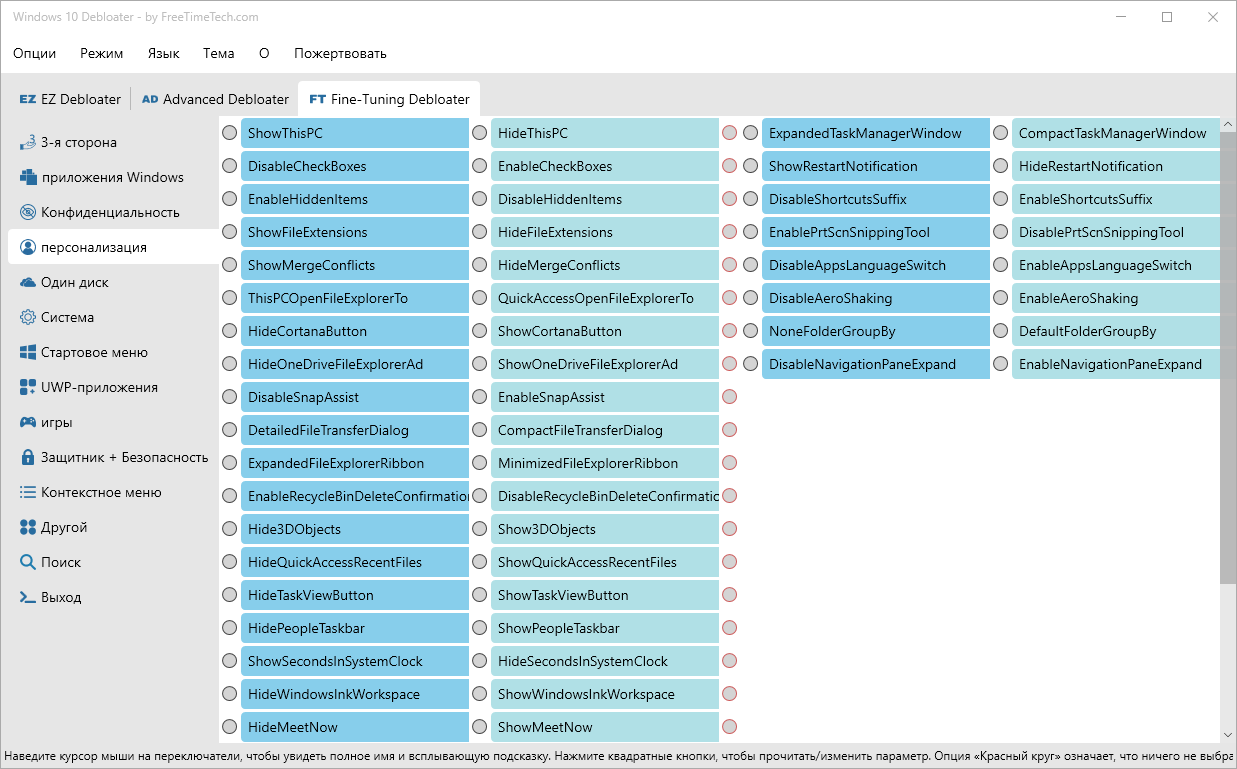 Windows 10 Debloater - by FreeTimeTech.com

Опции Режим Язык Тема О Пожертвовать

EZ EZ Debloater
AD Advanced Debloater
FT Fine-Tuning Debloater

3-я сторона
приложения Windows
Конфиденциальность
персонализация
Один диск
Система
Стартовое меню
UWP-приложения
игры
Защитник + Безопасность
Контекстное меню
Другой
Поиск
Выход

ShowThisPC
DisableCheckBoxes
EnableHiddenItems
ShowFileExtensions
ShowMergeConflicts
ThisPCOpenFileExplorerTo
HideCortanaButton
HideOneDriveFileExplorerAd
DisableSnapAssist
DetailedFileTransferDialog
ExpandedFileExplorerRibbon
EnableRecycleBinDeleteConfirmatio
Hide3DObjects
HideQuickAccessRecentFiles
HideTaskViewButton
HidePeopleTaskbar
ShowSecondsInSystemClock
HideWindowsInkWorkspace
HideMeetNow

HideThisPC
EnableCheckBoxes
DisableHiddenItems
HideFileExtensions
HideMergeConflicts
QuickAccessOpenFileExplorerTo
ShowCortanaButton
ShowOneDriveFileExplorerAd
EnableSnapAssist
CompactFileTransferDialog
MinimizedFileExplorerRibbon
DisableRecycleBinDeleteConfirmatic
Show3DObjects
ShowQuickAccessRecentFiles
ShowTaskViewButton
ShowPeopleTaskbar
HideSecondsInSystemClock
ShowWindowsInkWorkspace
ShowMeetNow

ExpandedTaskManagerWindow
ShowRestartNotification
DisableShortcutsSuffix
EnablePrtScnSnippingTool
DisableAppsLanguageSwitch
DisableAeroShaking
NoneFolderGroupBy
DisableNavigationPaneExpand

CompactTaskManagerWindow
HideRestartNotification
EnableShortcutsSuffix
DisablePrtScnSnippingTool
EnableAppsLanguageSwitch
EnableAeroShaking
DefaultFolderGroupBy
EnableNavigationPaneExpand

Наведите курсор мыши на переключатели, чтобы увидеть полное имя и всплывающую подсказку. Нажмите квадратные кнопки, чтобы прочитать/изменить параметр. Опция «Красный круг» означает, что ничего не выбра